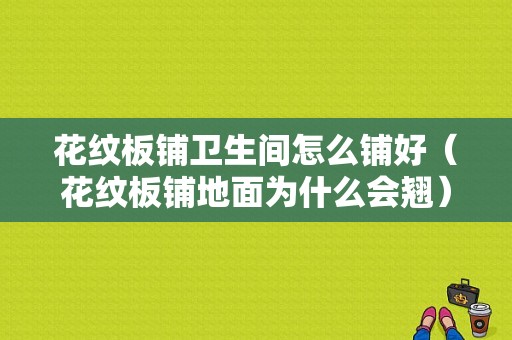 花纹板铺卫生间怎么铺好（花纹板铺地面为什么会翘）